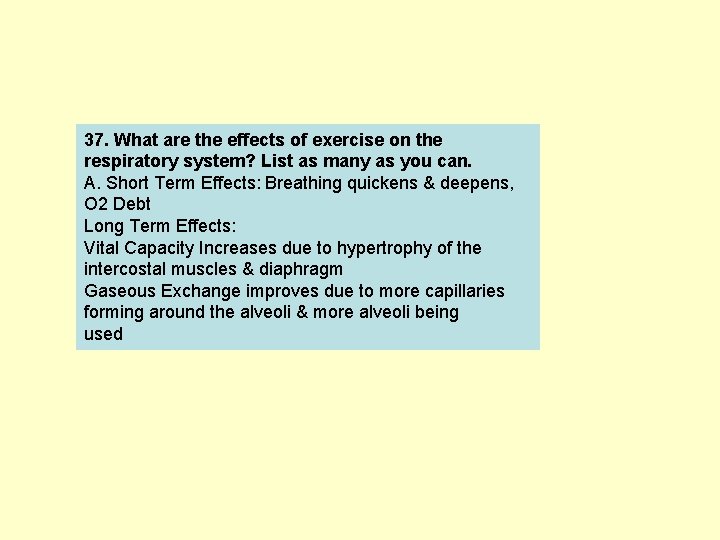 37. What are the effects of exercise on the respiratory system? List as many as you can.

A. Short Term Effects: Breathing quickens & deepens, O2 Debt

Long Term Effects:

Vital Capacity Increases due to hypertrophy of the intercostal muscles & diaphragm

Gaseous Exchange improves due to more capillaries forming around the alveoli & more alveoli being used